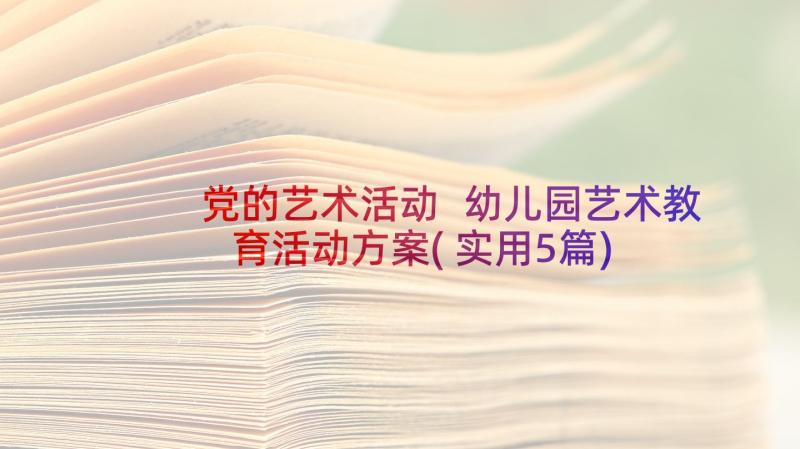 党的艺术活动 幼儿园艺术教育活动方案( 实用5篇)